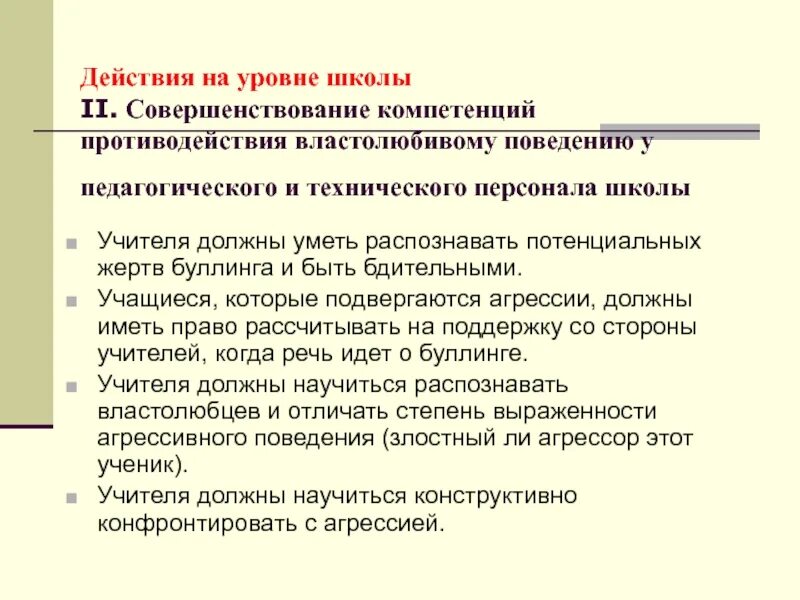 Действия на уровне школы
II. Совершенствование компетенций противодействия властолюбивому поведению у педагогического и технического персонала школы

Учителя должны уметь распознавать потенциальных жертв буллинга и быть бдительными.

Учащиеся, которые подвергаются агрессии, должны иметь право рассчитывать на поддержку со стороны учителей, когда речь идет о буллинге.

Учителя должны научиться распознавать властолюбцев и отличать степень выраженности агрессивного поведения (злостный ли агрессор этот ученик).

Учителя должны научиться конструктивно конфронтировать с агрессией.